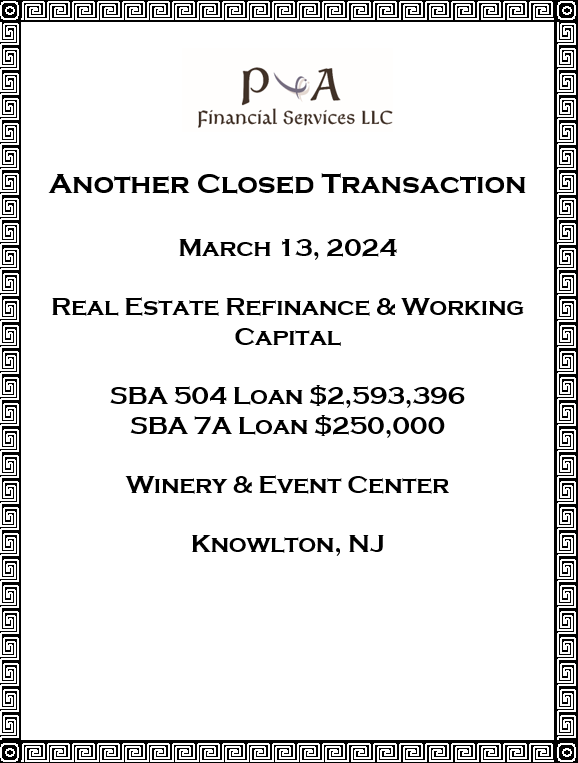 P A
Financial Services LLC

Another Closed Transaction

March 13, 2024

Real Estate Refinance & Working Capital

SBA 504 Loan $2,593,396
SBA 7A Loan $250,000

Winery & Event Center

Knowlton, NJ